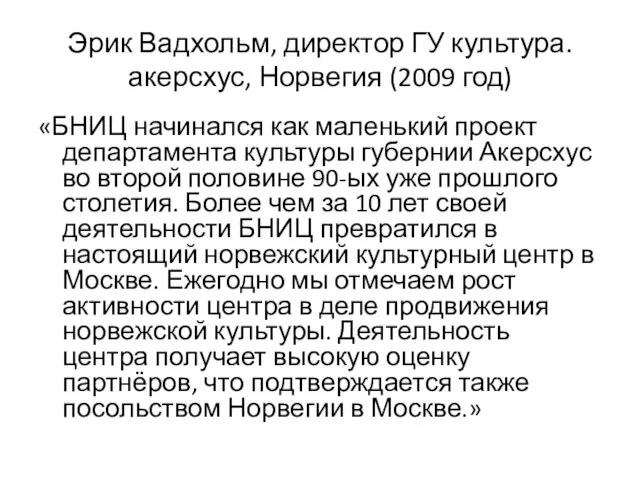 Эрик Вадхольм, директор ГУ культура. акерсхус, Норвегия (2009 год)

«БНИЦ начинался как маленький проект департамента культуры губернии Акерсхус во второй половине 90-ых уже прошлого столетия. Более чем за 10 лет своей деятельности БНИЦ превратился в настоящий норвежский культурный центр в Москве. Ежегодно мы отмечаем рост активности центра в деле продвижения норвежской культуры. Деятельность центра получает высокую оценку партнёров, что подтверждается также посольством Норвегии в Москве.»